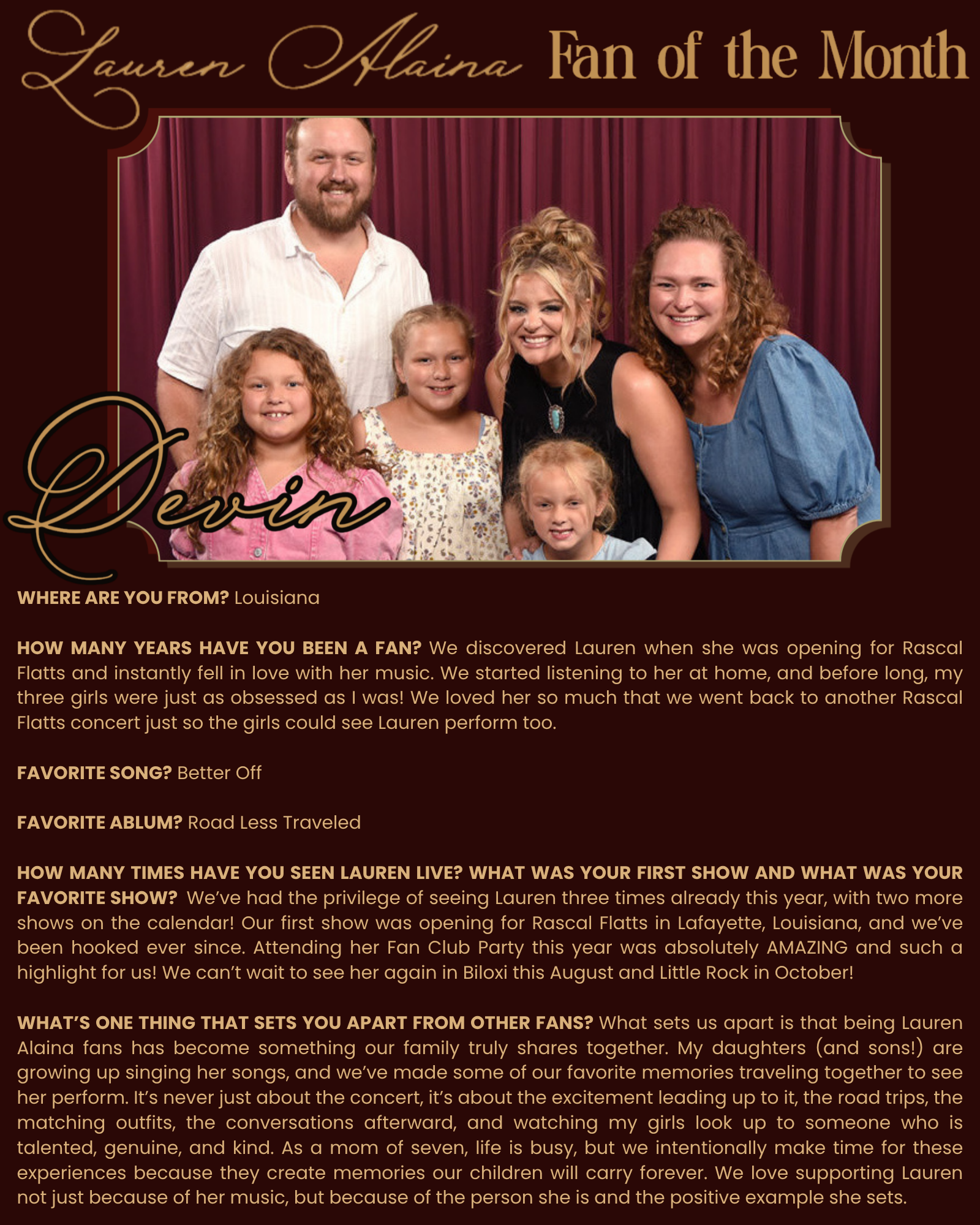 Lauren Alaina Fan of the Month

Devin

WHERE ARE YOU FROM? Louisiana

HOW MANY YEARS HAVE YOU BEEN A FAN? We discovered Lauren when she was opening for Rascal Flatts and instantly fell in love with her music. We started listening to her at home, and before long, my three girls were just as obsessed as I was! We loved her so much that we went back to another Rascal Flatts concert just so the girls could see Lauren perform too.

FAVORITE SONG? Better Off

FAVORITE ABLUM? Road Less Traveled

HOW MANY TIMES HAVE YOU SEEN LAUREN LIVE? WHAT WAS YOUR FIRST SHOW AND WHAT WAS YOUR FAVORITE SHOW? We've had the privilege of seeing Lauren three times already this year, with two more shows on the calendar! Our first show was opening for Rascal Flatts in Lafayette, Louisiana, and we've been hooked ever since. Attending her Fan Club Party this year was absolutely AMAZING and such a highlight for us! We can't wait to see her again in Biloxi this August and Little Rock in October!

WHAT'S ONE THING THAT SETS YOU APART FROM OTHER FANS? What sets us apart is that being Lauren Alaina fans has become something our family truly shares together. My daughters (and sons!) are growing up singing her songs, and we've made some of our favorite memories traveling together to see her perform. It's never just about the concert, it's about the excitement leading up to it, the road trips, the matching outfits, the conversations afterward, and watching my girls look up to someone who is talented, genuine, and kind. As a mom of seven, life is busy, but we intentionally make time for these experiences because they create memories our children will carry forever. We love supporting Lauren not just because of her music, but because of the person she is and the positive example she sets.